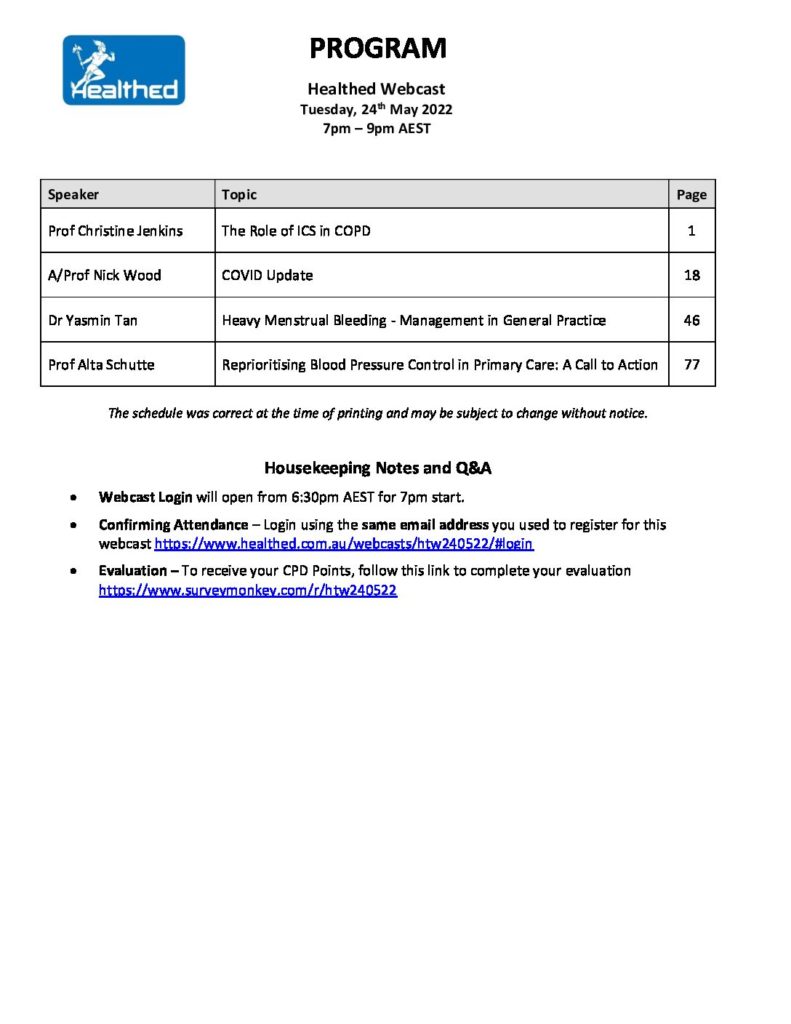 Healthed

PROGRAM

Healthed Webcast
Tuesday, 24th May 2022
7pm – 9pm AEST

| Speaker | Topic | Page |
|---|---|---|
| Prof Christine Jenkins | The Role of ICS in COPD | 1 |
| A/Prof Nick Wood | COVID Update | 18 |
| Dr Yasmin Tan | Heavy Menstrual Bleeding - Management in General Practice | 46 |
| Prof Alta Schutte | Reprioritising Blood Pressure Control in Primary Care: A Call to Action | 77 |

The schedule was correct at the time of printing and may be subject to change without notice.

Housekeeping Notes and Q&A

• Webcast Login will open from 6:30pm AEST for 7pm start.

• Confirming Attendance – Login using the same email address you used to register for this webcast https://www.healthed.com.au/webcasts/htw240522/#login

• Evaluation – To receive your CPD Points, follow this link to complete your evaluation https://www.surveymonkey.com/r/htw240522